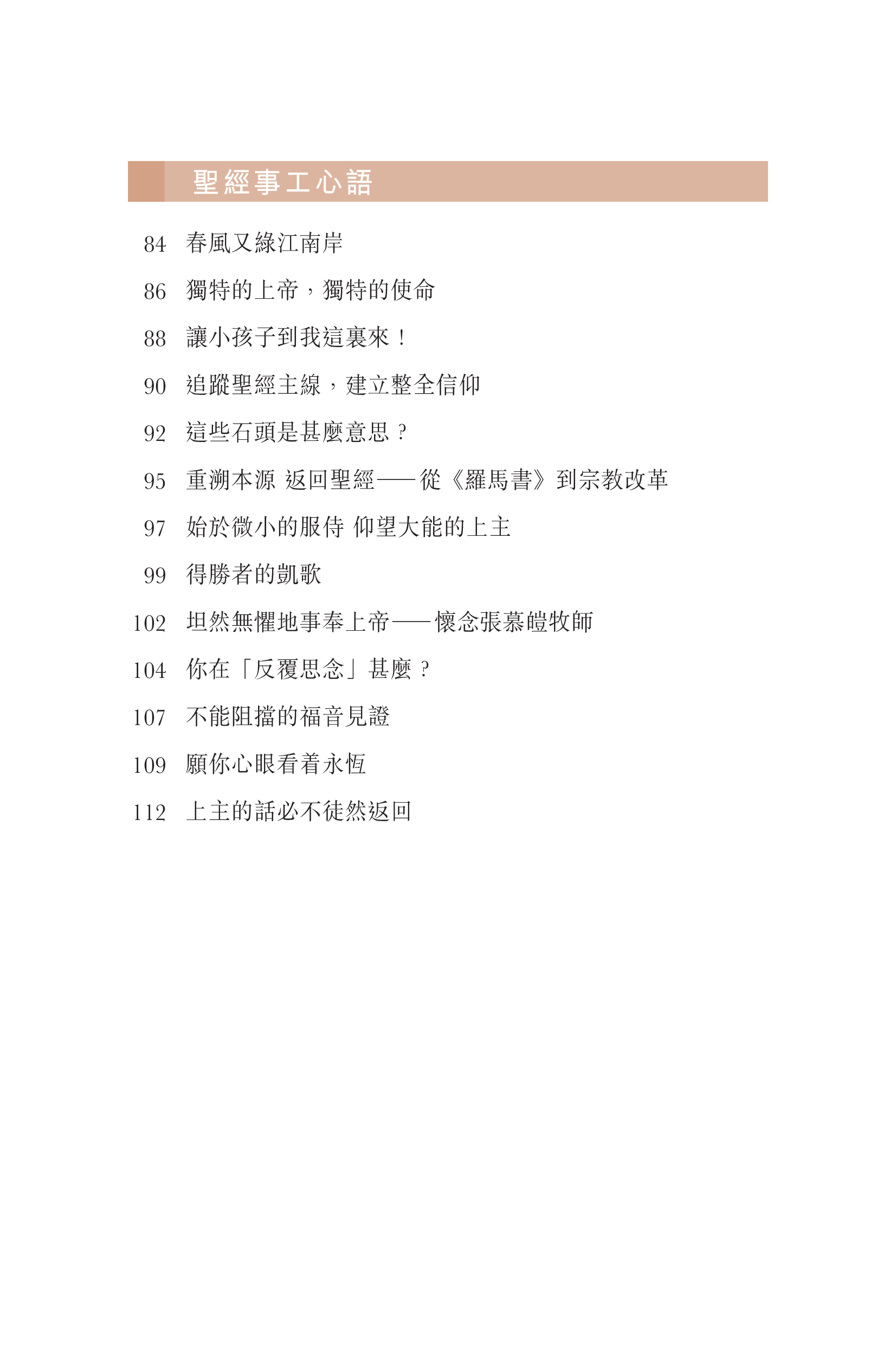 聖經事工心語

84 春風又綠江南岸

86 獨特的上帝，獨特的使命

88 讓小孩子到我這裏來！

90 追蹤聖經主線，建立整全信仰

92 這些石頭是甚麼意思？

95 重溯本源 返回聖經——從《羅馬書》到宗教改革

97 始於微小的服侍 仰望大能的上主

99 得勝者的凱歌

102 坦然無懼地事奉上帝——懷念張慕皚牧師

104 你在「反覆思念」甚麼？

107 不能阻擋的福音見證

109 願你心眼看着永恆

112 上主的話必不徒然返回